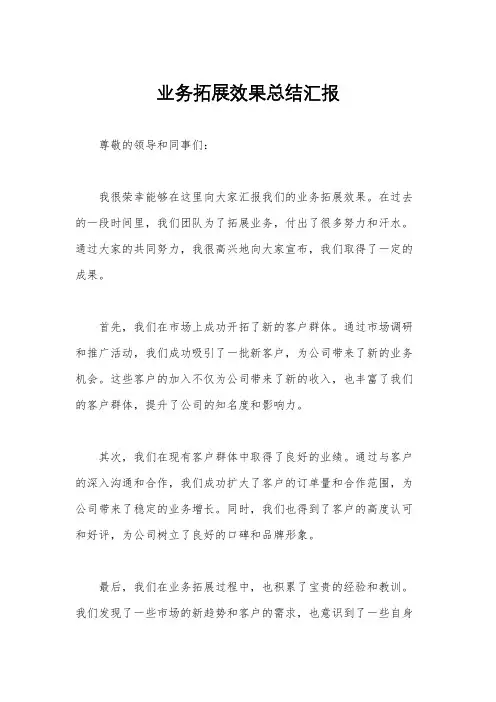 业务拓展效果总结汇报

尊敬的领导和同事们：

我很荣幸能够在这里向大家汇报我们的业务拓展效果。在过去的一段时间里，我们团队为了拓展业务，付出了很多努力和汗水。通过大家的共同努力，我很高兴地向大家宣布，我们取得了一定的成果。

首先，我们在市场上成功开拓了新的客户群体。通过市场调研和推广活动，我们成功吸引了一批新客户，为公司带来了新的业务机会。这些客户的加入不仅为公司带来了新的收入，也丰富了我们的客户群体，提升了公司的知名度和影响力。

其次，我们在现有客户群体中取得了良好的业绩。通过与客户的深入沟通和合作，我们成功扩大了客户的订单量和合作范围，为公司带来了稳定的业务增长。同时，我们也得到了客户的高度认可和好评，为公司树立了良好的口碑和品牌形象。

最后，我们在业务拓展过程中，也积累了宝贵的经验和教训。我们发现了一些市场的新趋势和客户的需求，也意识到了一些自身